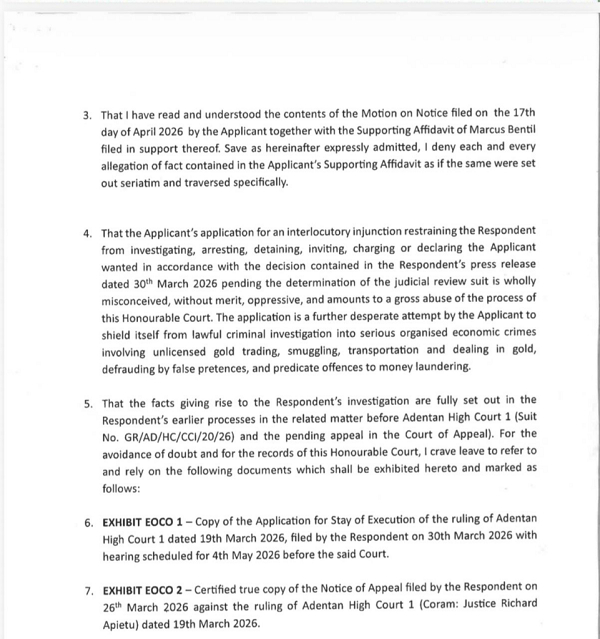 3. That I have read and understood the contents of the Motion on Notice filed on the 17th day of April 2026 by the Applicant together with the Supporting Affidavit of Marcus Bentil filed in support thereof. Save as hereinafter expressly admitted, I deny each and every allegation of fact contained in the Applicant's Supporting Affidavit as if the same were set out seriatim and traversed specifically.

4. That the Applicant's application for an interlocutory injunction restraining the Respondent from investigating, arresting, detaining, inviting, charging or declaring the Applicant wanted in accordance with the decision contained in the Respondent's press release dated 30$^{th}$ March 2026 pending the determination of the judicial review suit is wholly misconceived, without merit, oppressive, and amounts to a gross abuse of the process of this Honourable Court. The application is a further desperate attempt by the Applicant to shield itself from lawful criminal investigation into serious organised economic crimes involving unlicensed gold trading, smuggling, transportation and dealing in gold, defrauding by false pretences, and predicate offences to money laundering.

5. That the facts giving rise to the Respondent's investigation are fully set out in the Respondent's earlier processes in the related matter before Adentan High Court 1 (Suit No. GR/AD/HC/CCI/20/26) and the pending appeal in the Court of Appeal). For the avoidance of doubt and for the records of this Honourable Court, I crave leave to refer to and rely on the following documents which shall be exhibited hereto and marked as follows:

6. **EXHIBIT EOCO 1** – Copy of the Application for Stay of Execution of the ruling of Adentan High Court 1 dated 19th March 2026, filed by the Respondent on 30th March 2026 with hearing scheduled for 4th May 2026 before the said Court.

7. **EXHIBIT EOCO 2** – Certified true copy of the Notice of Appeal filed by the Respondent on 26$^{th}$ March 2026 against the ruling of Adentan High Court 1 (Coram: Justice Richard Apietu) dated 19th March 2026.